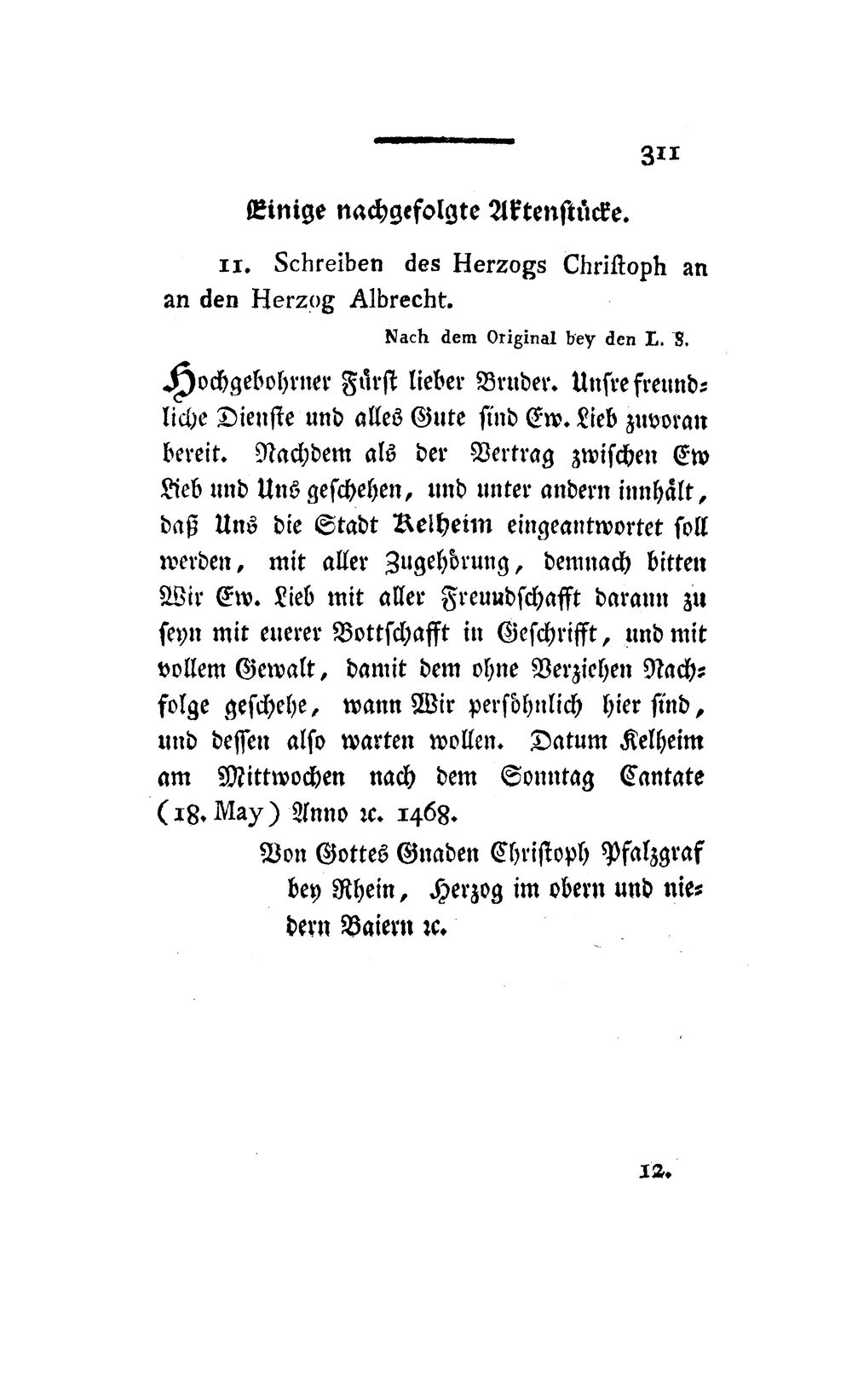 311

Einige nachgefolgte Aktenstücke.

11. Schreiben des Herzogs Christoph an an den Herzog Albrecht.

Nach dem Original bey den L. S.

Hochgebohrner Fürst lieber Bruder. Unsre freundliche Dienste und alles Gute sind Ew. Lieb zuvoran bereit. Nachdem als der Vertrag zwischen Ew Lieb und Uns geschehen, und unter andern innhält, daß Uns die Stadt Kelheim eingeantwortet soll werden, mit aller Zugehörung, demnach bitten Wir Ew. Lieb mit aller Freundschafft darann zu seyn mit euerer Bottschafft in Geschrifft, und mit vollem Gewalt, damit dem ohne Verziehen Nachfolge geschehe, wann Wir persöhnlich hier sind, und dessen also warten wollen. Datum Kelheim am Mittwochen nach dem Sonntag Cantate (18. May) Anno ꝛc. 1468.

Von Gottes Gnaden Christoph Pfalzgraf bey Rhein, Herzog im obern und niedern Baiern ꝛc.

12.